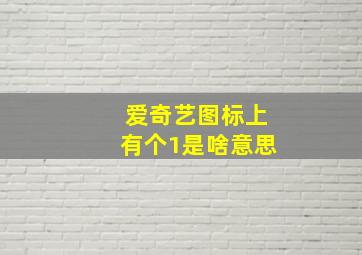 爱奇艺图标上
有个1是啥意思